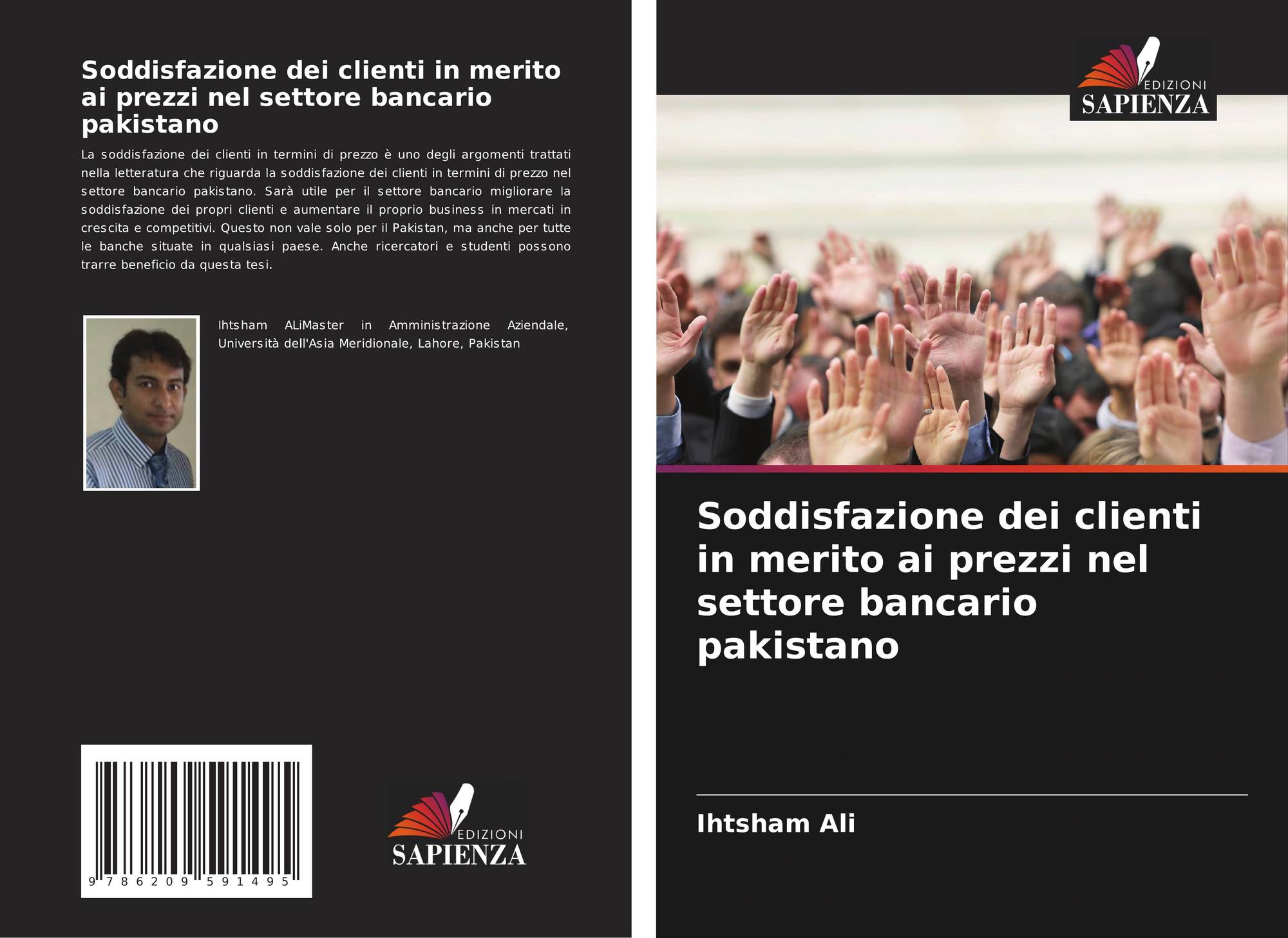 Soddisfazione dei clienti in merito ai prezzi nel settore bancario pakistano

La soddisfazione dei clienti in termini di prezzo è uno degli argomenti trattati nella letteratura che riguarda la soddisfazione dei clienti in termini di prezzo nel settore bancario pakistano. Sarà utile per il settore bancario migliorare la soddisfazione dei propri clienti e aumentare il proprio business in mercati in crescita e competitivi. Questo non vale solo per il Pakistan, ma anche per tutte le banche situate in qualsiasi paese. Anche ricercatori e studenti possono trarre beneficio da questa tesi.

Ihtsham ALiMaster in Amministrazione Aziendale, Università dell'Asia Meridionale, Lahore, Pakistan

9 786209 591495

EDIZIONI
SAPIENZA

EDIZIONI
SAPIENZA

Soddisfazione dei clienti in merito ai prezzi nel settore bancario pakistano

Ihtsham Ali